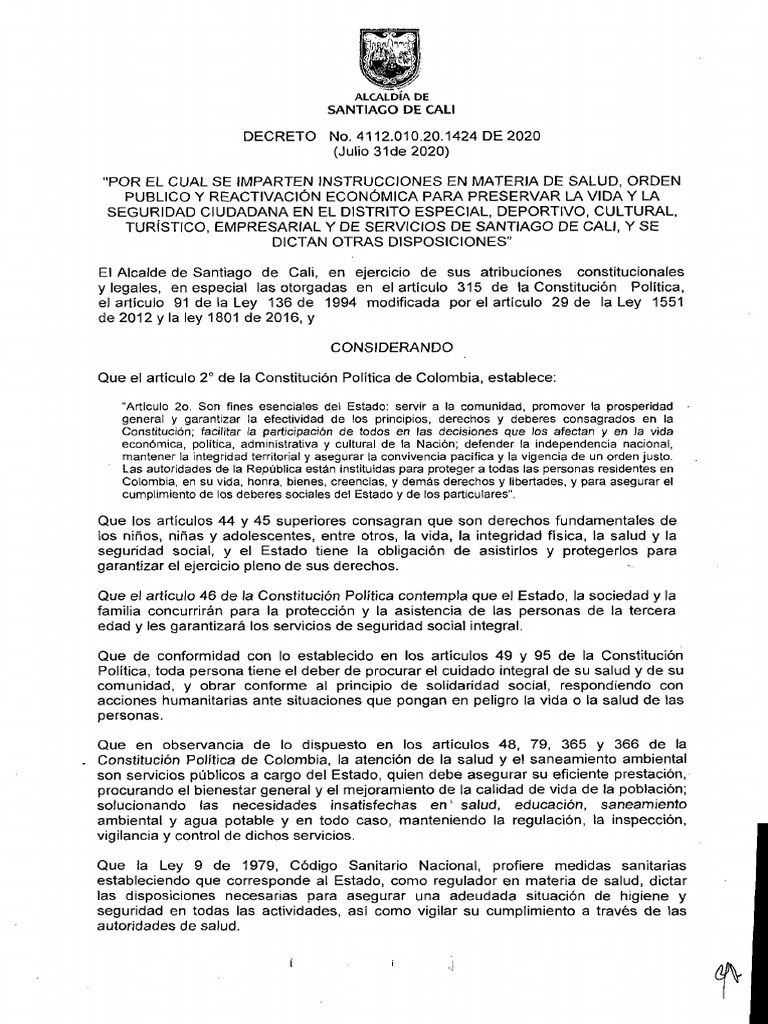 ALCALDÍA DE
SANTIAGO DE CALI

DECRETO No. 4112.010.20.1424 DE 2020
(Julio 31de 2020)

"POR EL CUAL SE IMPARTEN INSTRUCCIONES EN MATERIA DE SALUD, ORDEN PUBLICO Y REACTIVACIÓN ECONÓMICA PARA PRESERVAR LA VIDA Y LA SEGURIDAD CIUDADANA EN EL DISTRITO ESPECIAL, DEPORTIVO, CULTURAL, TURÍSTICO, EMPRESARIAL Y DE SERVICIOS DE SANTIAGO DE CALI, Y SE DICTAN OTRAS DISPOSICIONES"

El Alcalde de Santiago de Cali, en ejercicio de sus atribuciones constitucionales y legales, en especial las otorgadas en el artículo 315 de la Constitución Política, el artículo 91 de la Ley 136 de 1994 modificada por el artículo 29 de la Ley 1551 de 2012 y la ley 1801 de 2016, y

CONSIDERANDO

Que el artículo 2° de la Constitución Política de Colombia, establece:

"Artículo 2o. Son fines esenciales del Estado: servir a la comunidad, promover la prosperidad general y garantizar la efectividad de los principios, derechos y deberes consagrados en la Constitución; facilitar la participación de todos en las decisiones que los afectan y en la vida económica, política, administrativa y cultural de la Nación; defender la independencia nacional, mantener la integridad territorial y asegurar la convivencia pacífica y la vigencia de un orden justo. Las autoridades de la República están instituidas para proteger a todas las personas residentes en Colombia, en su vida, honra, bienes, creencias, y demás derechos y libertades, y para asegurar el cumplimiento de los deberes sociales del Estado y de los particulares".

Que los artículos 44 y 45 superiores consagran que son derechos fundamentales de los niños, niñas y adolescentes, entre otros, la vida, la integridad física, la salud y la seguridad social, y el Estado tiene la obligación de asistirlos y protegerlos para garantizar el ejercicio pleno de sus derechos.

Que el artículo 46 de la Constitución Política contempla que el Estado, la sociedad y la familia concurrirán para la protección y la asistencia de las personas de la tercera edad y les garantizará los servicios de seguridad social integral.

Que de conformidad con lo establecido en los artículos 49 y 95 de la Constitución Política, toda persona tiene el deber de procurar el cuidado integral de su salud y de su comunidad, y obrar conforme al principio de solidaridad social, respondiendo con acciones humanitarias ante situaciones que pongan en peligro la vida o la salud de las personas.

Que en observancia de lo dispuesto en los artículos 48, 79, 365 y 366 de la Constitución Política de Colombia, la atención de la salud y el saneamiento ambiental son servicios públicos a cargo del Estado, quien debe asegurar su eficiente prestación, procurando el bienestar general y el mejoramiento de la calidad de vida de la población; solucionando las necesidades insatisfechas en salud, educación, saneamiento ambiental y agua potable y en todo caso, manteniendo la regulación, la inspección, vigilancia y control de dichos servicios.

Que la Ley 9 de 1979, Código Sanitario Nacional, profiere medidas sanitarias estableciendo que corresponde al Estado, como regulador en materia de salud, dictar las disposiciones necesarias para asegurar una adeudada situación de higiene y seguridad en todas las actividades, así como vigilar su cumplimiento a través de las autoridades de salud.